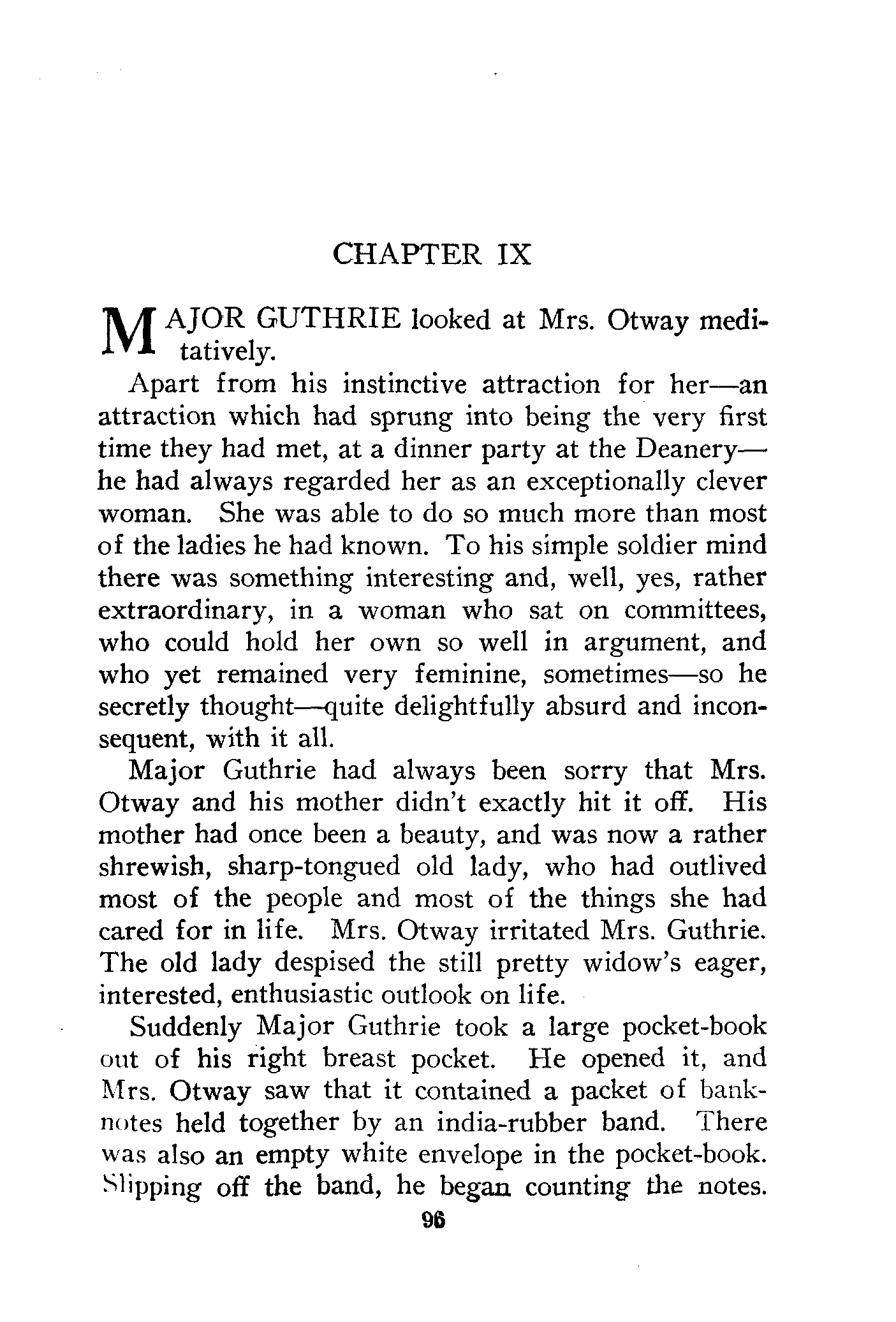 CHAPTER IX

MAJOR GUTHRIE looked at Mrs. Otway meditatively.

Apart from his instinctive attraction for her—an attraction which had sprung into being the very first time they had met, at a dinner party at the Deanery—he had always regarded her as an exceptionally clever woman. She was able to do so much more than most of the ladies he had known. To his simple soldier mind there was something interesting and, well, yes, rather extraordinary, in a woman who sat on committees, who could hold her own so well in argument, and who yet remained very feminine, sometimes—so he secretly thought—quite delightfully absurd and inconsequent, with it all.

Major Guthrie had always been sorry that Mrs. Otway and his mother didn't exactly hit it off. His mother had once been a beauty, and was now a rather shrewish, sharp-tongued old lady, who had outlived most of the people and most of the things she had cared for in life. Mrs. Otway irritated Mrs. Guthrie. The old lady despised the still pretty widow's eager, interested, enthusiastic outlook on life.

Suddenly Major Guthrie took a large pocket-book out of his right breast pocket. He opened it, and Mrs. Otway saw that it contained a packet of banknotes held together by an india-rubber band. There was also an empty white envelope in the pocket-book. Slipping off the band, he began counting the notes.

96